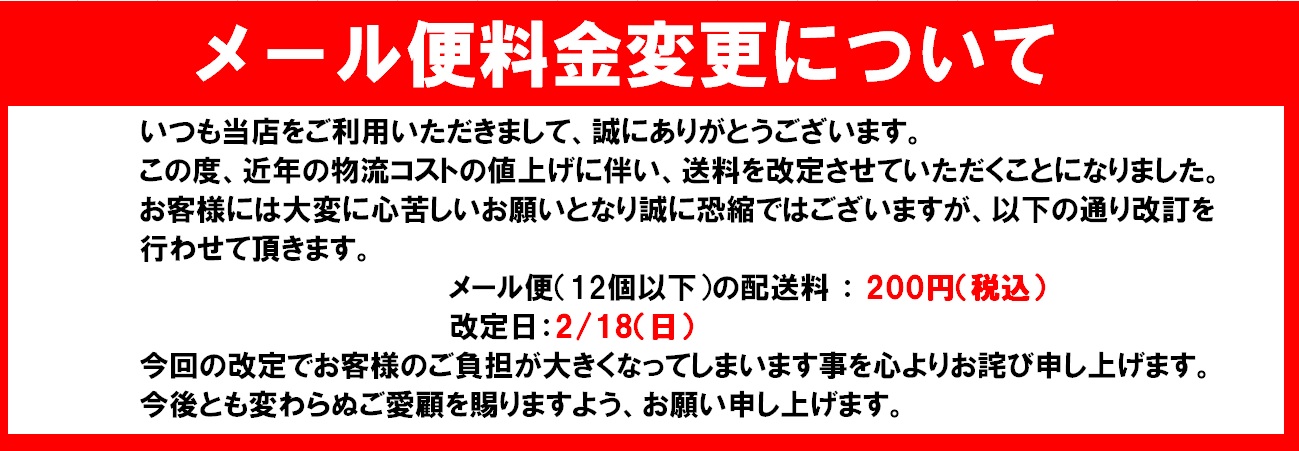 メール便料金変更について

いつも当店をご利用いただきまして、誠にありがとうございます。
この度、近年の物流コストの値上げに伴い、送料を改定させていただくことになりました。
お客様には大変に心苦しいお願いとなり誠に恐縮ではございますが、以下の通り改訂を行わせて頂きます。

メール便（12個以下）の配送料 ： 200円（税込）
改定日：2/18（日）

今回の改定でお客様のご負担が大きくなってしまいます事を心よりお詫び申し上げます。
今後とも変わらぬご愛顧を賜りますよう、お願い申し上げます。